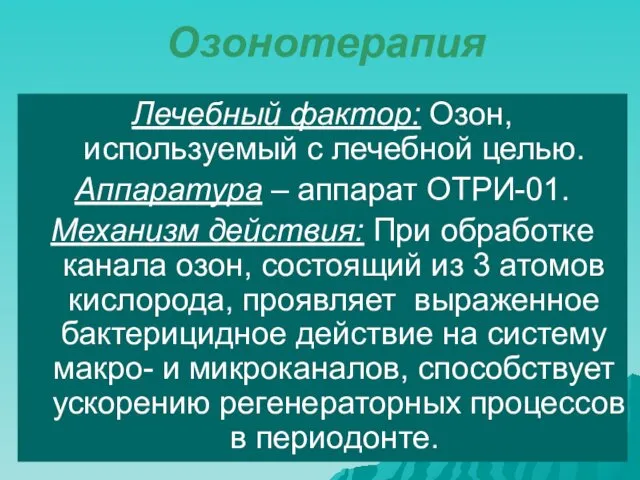 Озонотерапия

Лечебный фактор: Озон, используемый с лечебной целью.

Аппаратура – аппарат ОТРИ-01.

Механизм действия: При обработке канала озон, состоящий из 3 атомов кислорода, проявляет выраженное бактерицидное действие на систему макро- и микроканалов, способствует ускорению регенераторных процессов в периодонте.